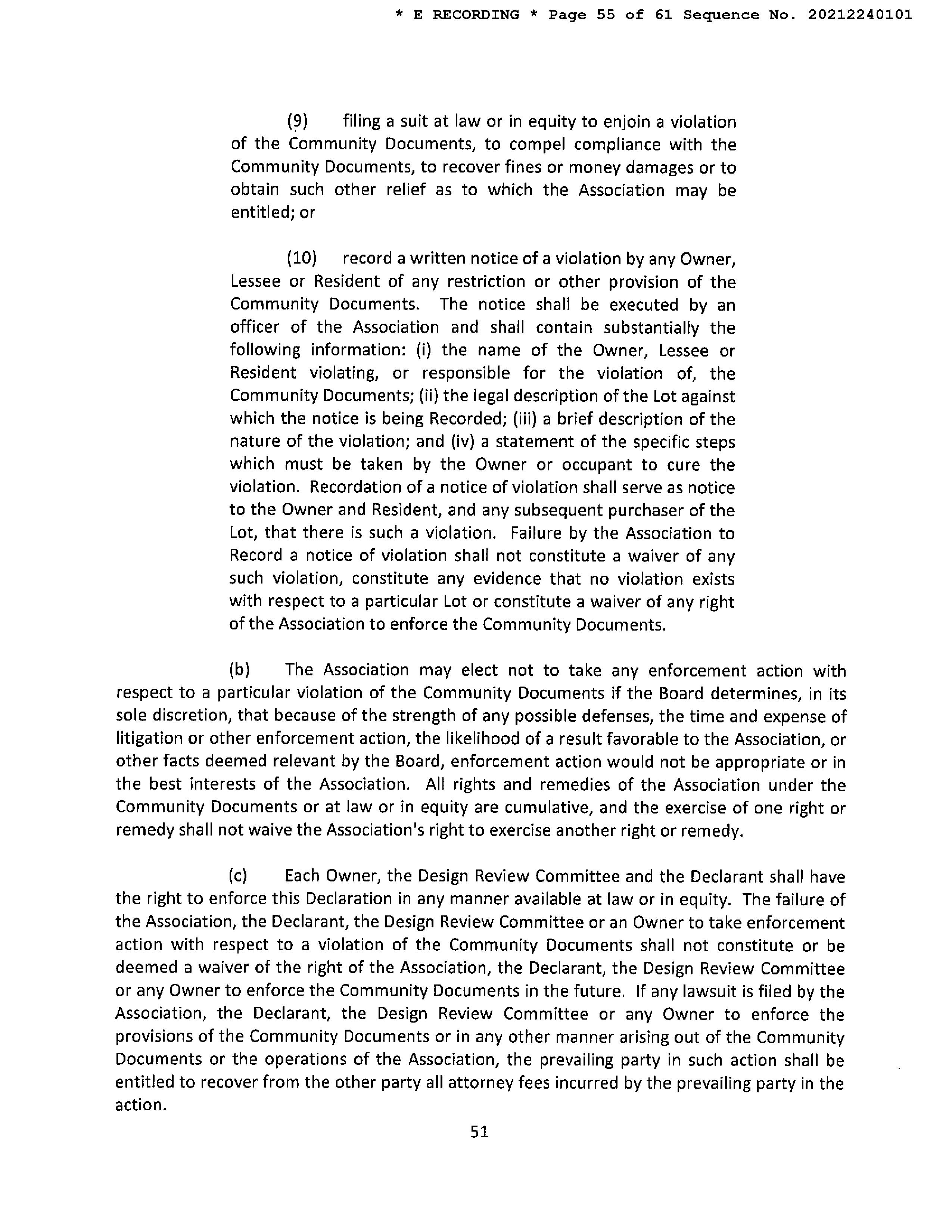 * E RECORDING * Page 55 of 61 Sequence No. 20212240101

(9) filing a suit at law or in equity to enjoin a violation of the Community Documents, to compel compliance with the Community Documents, to recover fines or money damages or to obtain such other relief as to which the Association may be entitled; or

(10) record a written notice of a violation by any Owner, Lessee or Resident of any restriction or other provision of the Community Documents. The notice shall be executed by an officer of the Association and shall contain substantially the following information: (i) the name of the Owner, Lessee or Resident violating, or responsible for the violation of, the Community Documents; (ii) the legal description of the Lot against which the notice is being Recorded; (iii) a brief description of the nature of the violation; and (iv) a statement of the specific steps which must be taken by the Owner or occupant to cure the violation. Recordation of a notice of violation shall serve as notice to the Owner and Resident, and any subsequent purchaser of the Lot, that there is such a violation. Failure by the Association to Record a notice of violation shall not constitute a waiver of any such violation, constitute any evidence that no violation exists with respect to a particular Lot or constitute a waiver of any right of the Association to enforce the Community Documents.

(b) The Association may elect not to take any enforcement action with respect to a particular violation of the Community Documents if the Board determines, in its sole discretion, that because of the strength of any possible defenses, the time and expense of litigation or other enforcement action, the likelihood of a result favorable to the Association, or other facts deemed relevant by the Board, enforcement action would not be appropriate or in the best interests of the Association. All rights and remedies of the Association under the Community Documents or at law or in equity are cumulative, and the exercise of one right or remedy shall not waive the Association's right to exercise another right or remedy.

(c) Each Owner, the Design Review Committee and the Declarant shall have the right to enforce this Declaration in any manner available at law or in equity. The failure of the Association, the Declarant, the Design Review Committee or an Owner to take enforcement action with respect to a violation of the Community Documents shall not constitute or be deemed a waiver of the right of the Association, the Declarant, the Design Review Committee or any Owner to enforce the Community Documents in the future. If any lawsuit is filed by the Association, the Declarant, the Design Review Committee or any Owner to enforce the provisions of the Community Documents or in any other manner arising out of the Community Documents or the operations of the Association, the prevailing party in such action shall be entitled to recover from the other party all attorney fees incurred by the prevailing party in the action.

51